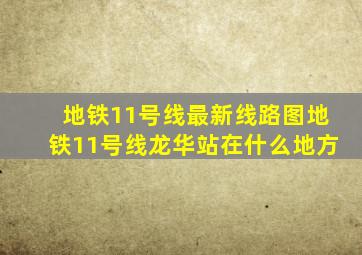 地铁11号线最新线路图地铁11号线龙华站在什么地方